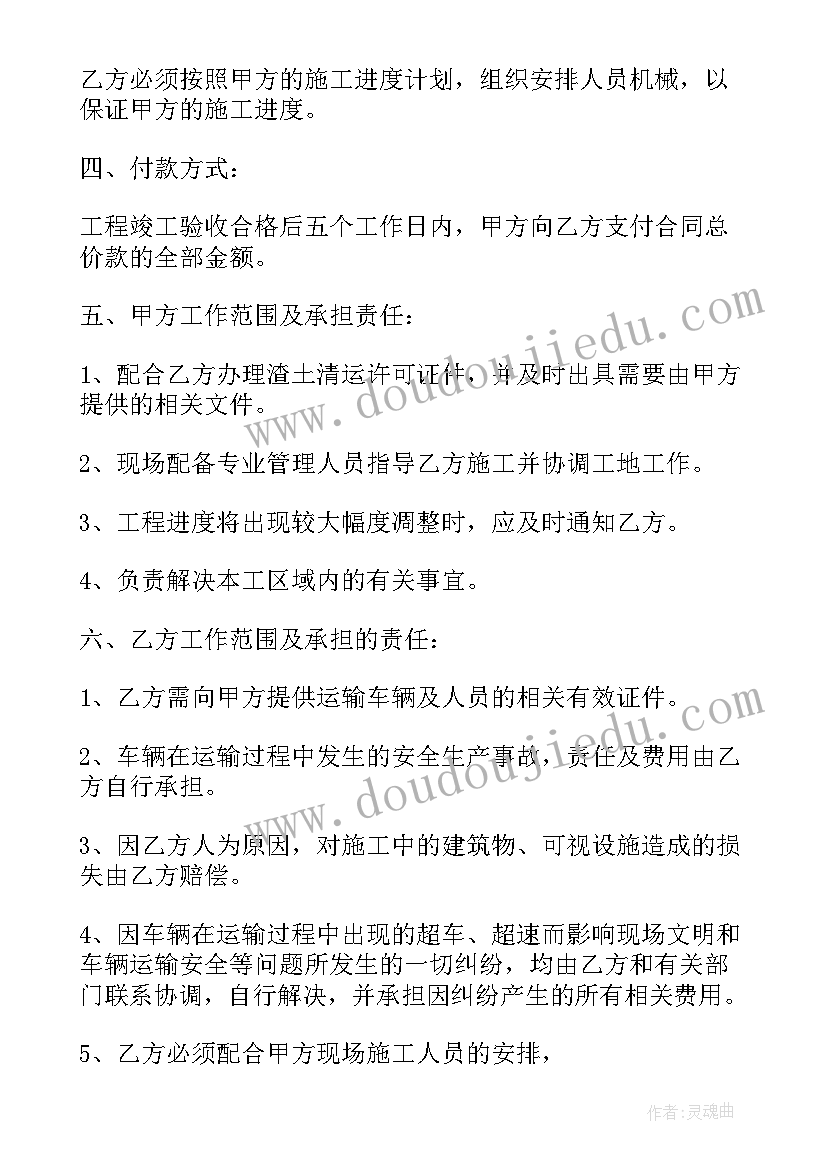 乙方必须按照甲方的施工进度计划，组织安排人员机械，以保证甲方的施工进度。

四、付款方式：

工程竣工验收合格后五个工作日内，甲方向乙方支付合同总价款的全部金额。

五、甲方工作范围及承担责任：

1、配合乙方办理渣土清运许可证件，并及时出具需要由甲方提供的相关文件。

2、现场配备专业管理人员指导乙方施工并协调工地工作。

3、工程进度将出现较大幅度调整时，应及时通知乙方。

4、负责解决本工区域内的有关事宜。

六、乙方工作范围及承担的责任：

1、乙方需向甲方提供运输车辆及人员的相关有效证件。

2、车辆在运输过程中发生的安全生产事故，责任及费用由乙方自行承担。

3、因乙方人为原因，对施工中的建筑物、可视设施造成的损失由乙方赔偿。

4、因车辆在运输过程中出现的超车、超速而影响现场文明和车辆运输安全等问题所发生的一切纠纷，均由乙方和有关部门联系协调，自行解决，并承担因纠纷产生的所有相关费用。

5、乙方必须配合甲方现场施工人员的安排，

www.doudoujiedu.com

www.doudoujiedu.com

作者：灵魂曲